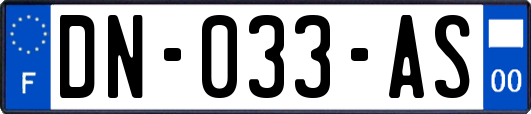 F

DN-033-AS

00